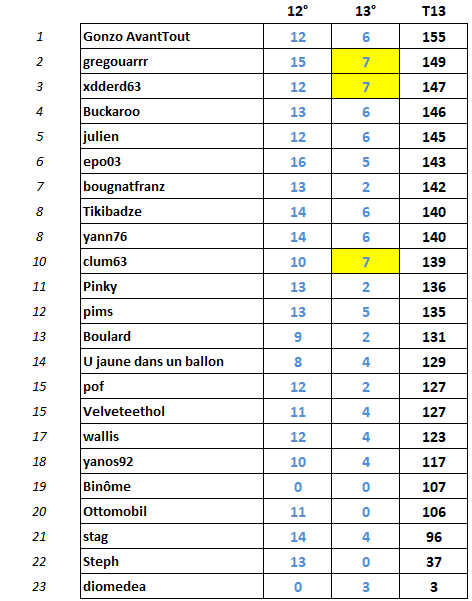 |  |  | 12° | 13° | T13 |
|---|---|---|---|---|
| 1 | Gonzo AvantTout | 12 | 6 | 155 |
| 2 | gregouarrr | 15 | 7 | 149 |
| 3 | xdderd63 | 12 | 7 | 147 |
| 4 | Buckaroo | 13 | 6 | 146 |
| 5 | julien | 12 | 6 | 145 |
| 6 | epo03 | 16 | 5 | 143 |
| 7 | bougnatfranz | 13 | 2 | 142 |
| 8 | Tikibadze | 14 | 6 | 140 |
| 8 | yann76 | 14 | 6 | 140 |
| 10 | clum63 | 10 | 7 | 139 |
| 11 | Pinky | 13 | 2 | 136 |
| 12 | pims | 13 | 5 | 135 |
| 13 | Boulard | 9 | 2 | 131 |
| 14 | U jaune dans un ballon | 8 | 4 | 129 |
| 15 | pof | 12 | 2 | 127 |
| 15 | Velveteethol | 11 | 4 | 127 |
| 17 | wallis | 12 | 4 | 123 |
| 18 | yanos92 | 10 | 4 | 117 |
| 19 | Binôme | 0 | 0 | 107 |
| 20 | Ottomobil | 11 | 0 | 106 |
| 21 | stag | 14 | 4 | 96 |
| 22 | Steph | 13 | 0 | 37 |
| 23 | diomedea | 0 | 3 | 3 |